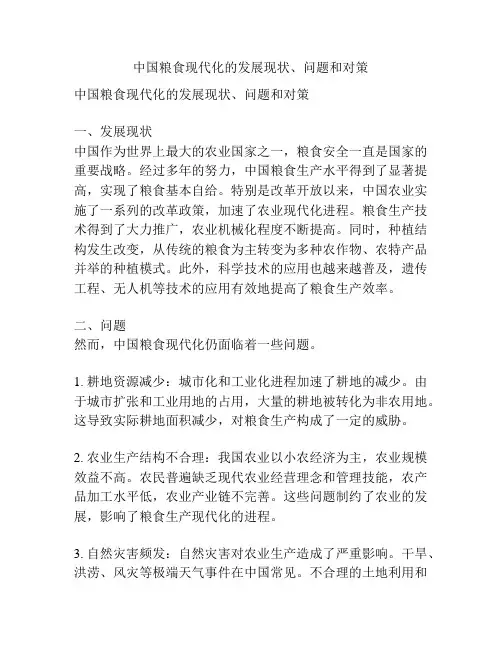 中国粮食现代化的发展现状、问题和对策

中国粮食现代化的发展现状、问题和对策

一、发展现状
中国作为世界上最大的农业国家之一，粮食安全一直是国家的重要战略。经过多年的努力，中国粮食生产水平得到了显著提高，实现了粮食基本自给。特别是改革开放以来，中国农业实施了一系列的改革政策，加速了农业现代化进程。粮食生产技术得到了大力推广，农业机械化程度不断提高。同时，种植结构发生改变，从传统的粮食为主转变为多种农作物、农特产品并举的种植模式。此外，科学技术的应用也越来越普及，遗传工程、无人机等技术的应用有效地提高了粮食生产效率。

二、问题
然而，中国粮食现代化仍面临着一些问题。

1. 耕地资源减少：城市化和工业化进程加速了耕地的减少。由于城市扩张和工业用地的占用，大量的耕地被转化为非农用地。这导致实际耕地面积减少，对粮食生产构成了一定的威胁。

2. 农业生产结构不合理：我国农业以小农经济为主，农业规模效益不高。农民普遍缺乏现代农业经营理念和管理技能，农产品加工水平低，农业产业链不完善。这些问题制约了农业的发展，影响了粮食生产现代化的进程。

3. 自然灾害频发：自然灾害对农业生产造成了严重影响。干旱、洪涝、风灾等极端天气事件在中国常见。不合理的土地利用和